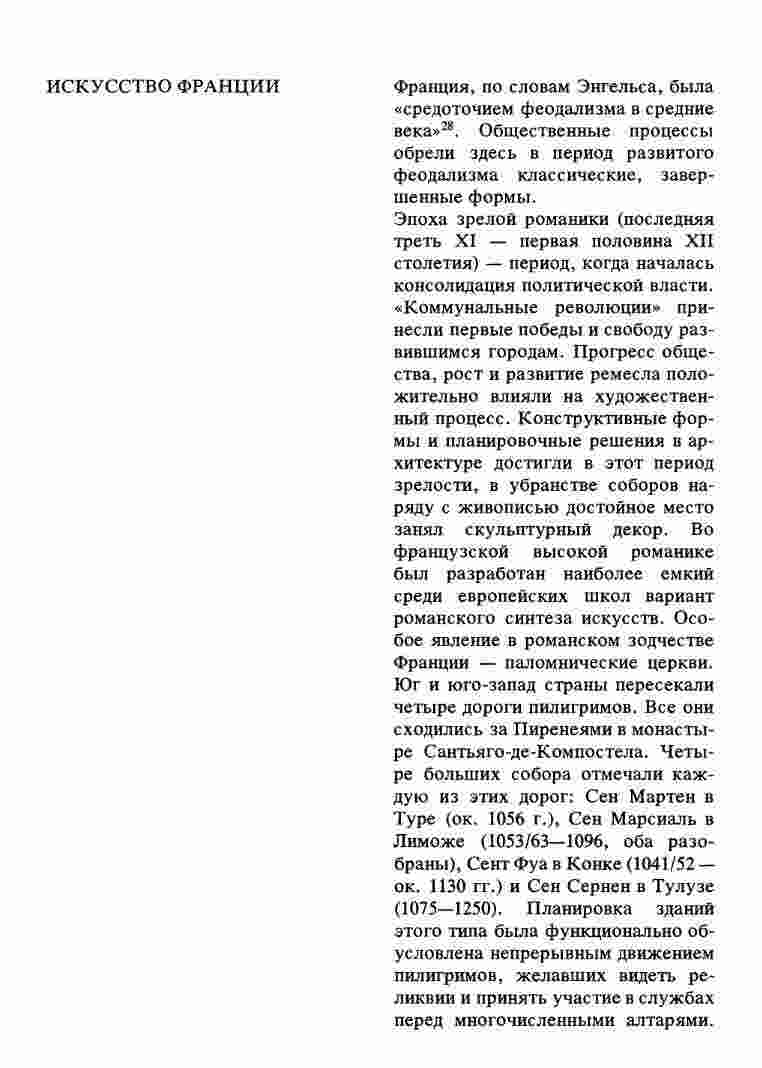 ИСКУССТВО ФРАНЦИИ

Франция, по словам Энгельса, была «средоточием феодализма в средние века»$^{28}$. Общественные процессы обрели здесь в период развитого феодализма классические, завершенные формы.

Эпоха зрелой романики (последняя треть XI — первая половина XII столетия) — период, когда началась консолидация политической власти. «Коммунальные революции» принесли первые победы и свободу развившимся городам. Прогресс общества, рост и развитие ремесла положительно влияли на художественный процесс. Конструктивные формы и планировочные решения в архитектуре достигли в этот период зрелости, в убранстве соборов наряду с живописью достойное место занял скульптурный декор. Во французской высокой романике был разработан наиболее емкий среди европейских школ вариант романского синтеза искусств. Особое явление в романском зодчестве Франции — паломнические церкви. Юг и юго-запад страны пересекали четыре дороги пилигримов. Все они сходились за Пиренеями в монастыре Сантьяго-де-Компостела. Четыре больших собора отмечали каждую из этих дорог: Сен Мартен в Туре (ок. 1056 г.), Сен Марсиаль в Лиможе (1053/63—1096, оба разобраны), Сент Фуа в Конке (1041/52 — ок. 1130 гг.) и Сен Сернен в Тулузе (1075—1250). Планировка зданий этого типа была функционально обусловлена непрерывным движением пилигримов, желавших видеть реликвии и принять участие в службах перед многочисленными алтарями.